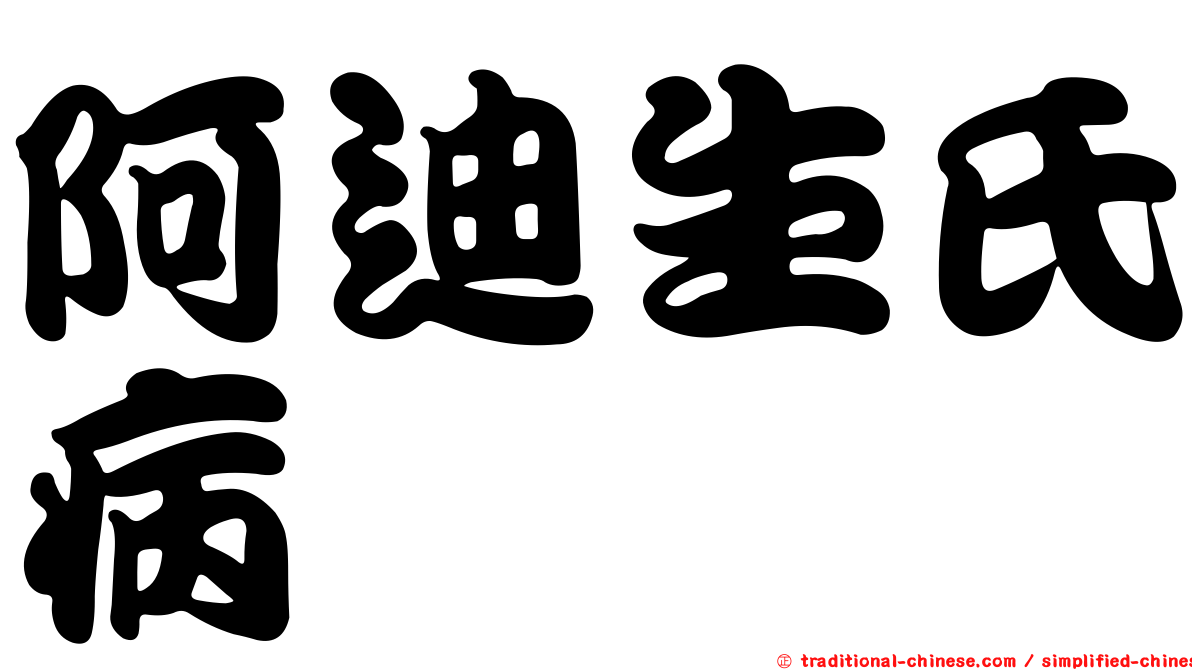 阿迪生氏病

㊣ traditional-chinese.com / simplified-chines